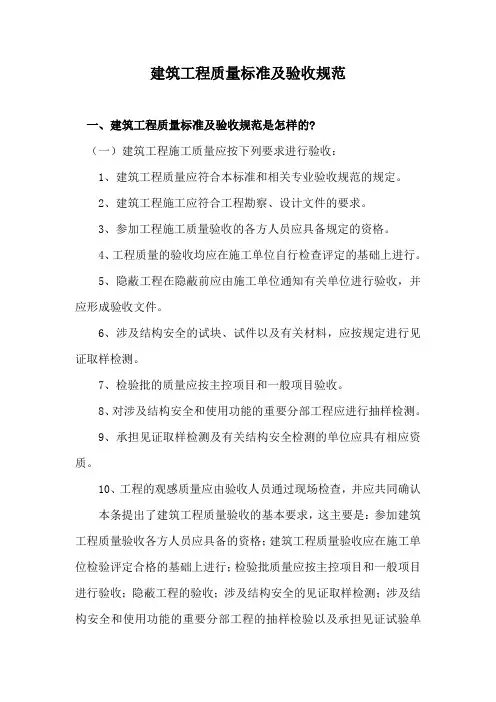 建筑工程质量标准及验收规范

一、建筑工程质量标准及验收规范是怎样的?

（一）建筑工程施工质量应按下列要求进行验收：

1、建筑工程质量应符合本标准和相关专业验收规范的规定。

2、建筑工程施工应符合工程勘察、设计文件的要求。

3、参加工程施工质量验收的各方人员应具备规定的资格。

4、工程质量的验收均应在施工单位自行检查评定的基础上进行。

5、隐蔽工程在隐蔽前应由施工单位通知有关单位进行验收，并应形成验收文件。

6、涉及结构安全的试块、试件以及有关材料，应按规定进行见证取样检测。

7、检验批的质量应按主控项目和一般项目验收。

8、对涉及结构安全和使用功能的重要分部工程应进行抽样检测。

9、承担见证取样检测及有关结构安全检测的单位应具有相应资质。

10、工程的观感质量应由验收人员通过现场检查，并应共同确认

本条提出了建筑工程质量验收的基本要求，这主要是：参加建筑工程质量验收各方人员应具备的资格；建筑工程质量验收应在施工单位检验评定合格的基础上进行；检验批质量应按主控项目和一般项目进行验收；隐蔽工程的验收；涉及结构安全的见证取样检测；涉及结构安全和使用功能的重要分部工程的抽样检验以及承担见证试验单